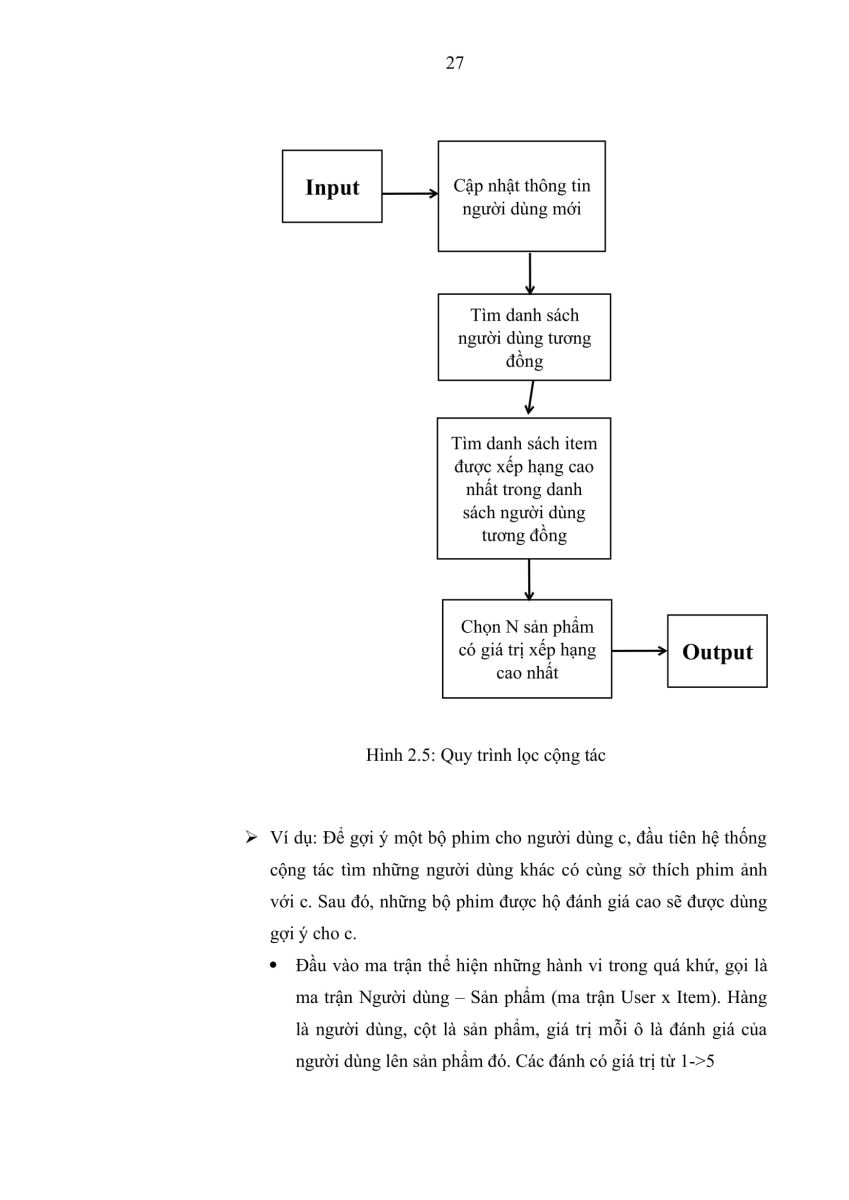 27

Input

Cập nhật thông tin người dùng mới

Tìm danh sách người dùng tương đồng

Tìm danh sách item được xếp hạng cao nhất trong danh sách người dùng tương đồng

Chọn N sản phẩm có giá trị xếp hạng cao nhất

Output

Hình 2.5: Quy trình lọc cộng tác

➢ Ví dụ: Để gợi ý một bộ phim cho người dùng c, đầu tiên hệ thống cộng tác tìm những người dùng khác có cùng sở thích phim ảnh với c. Sau đó, những bộ phim được hộ đánh giá cao sẽ được dùng gợi ý cho c.

• Đầu vào ma trận thể hiện những hành vi trong quá khứ, gọi là ma trận Người dùng – Sản phẩm (ma trận User x Item). Hàng là người dùng, cột là sản phẩm, giá trị mỗi ô là đánh giá của người dùng lên sản phẩm đó. Các đánh có giá trị từ 1->5